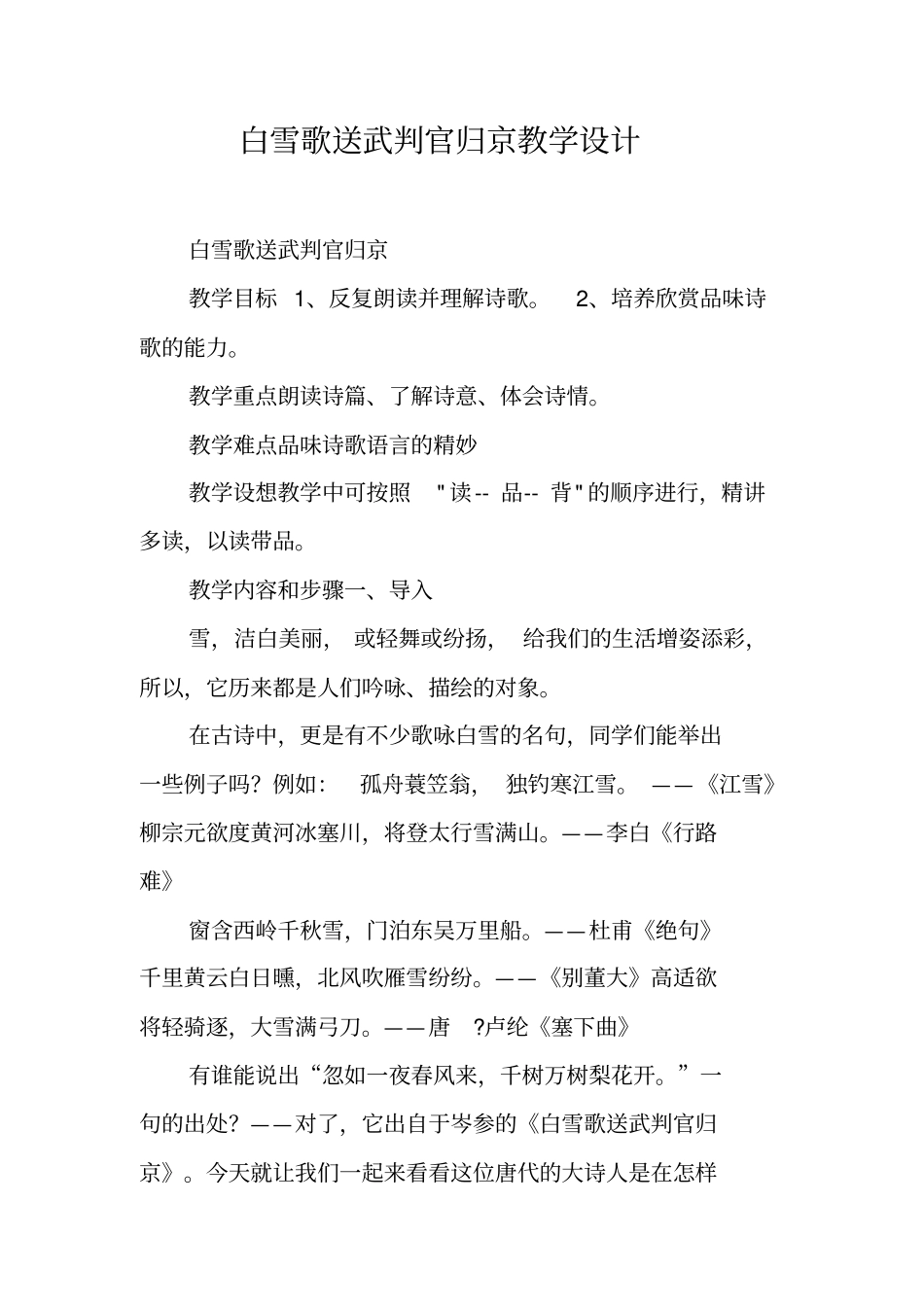 白雪歌送武判官归京教学设计

白雪歌送武判官归京

教学目标 1、反复朗读并理解诗歌。 2、培养欣赏品味诗歌的能力。

教学重点朗读诗篇、了解诗意、体会诗情。

教学难点品味诗歌语言的精妙

教学设想教学中可按照 "读-- 品-- 背"的顺序进行，精讲多读，以读带品。

教学内容和步骤一、导入

雪，洁白美丽， 或轻舞或纷扬， 给我们的生活增姿添彩，所以，它历来都是人们吟咏、描绘的对象。

在古诗中，更是有不少歌咏白雪的名句，同学们能举出一些例子吗？例如： 孤舟蓑笠翁， 独钓寒江雪。 ——《江雪》柳宗元欲度黄河冰塞川，将登太行雪满山。——李白《行路难》

窗含西岭千秋雪，门泊东吴万里船。——杜甫《绝句》千里黄云白日曛，北风吹雁雪纷纷。——《别董大》高适欲将轻骑逐，大雪满弓刀。——唐 ?卢纶《塞下曲》

有谁能说出“忽如一夜春风来，千树万树梨花开。”一句的出处？——对了，它出自于岑参的《白雪歌送武判官归京》。今天就让我们一起来看看这位唐代的大诗人是在怎样